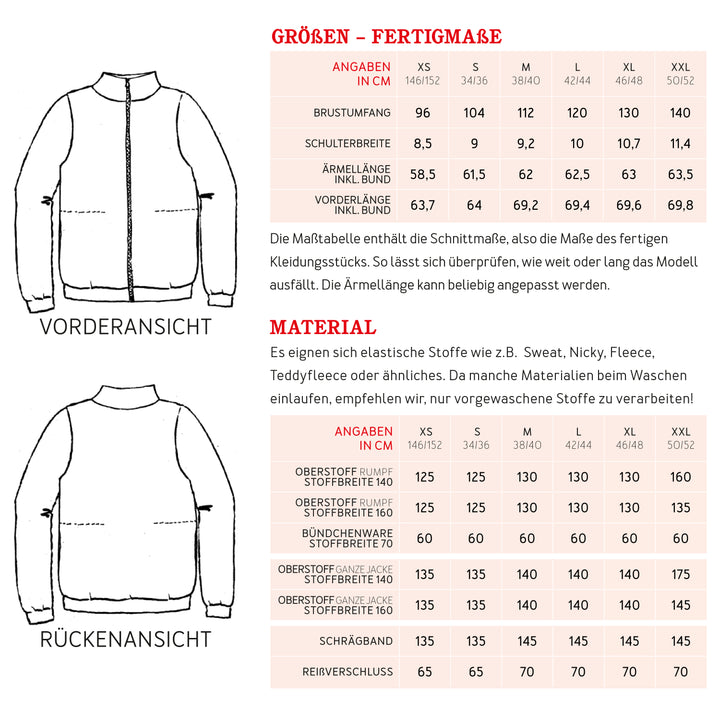 VORDERANSICHT

RÜCKENANSICHT

GRÖßEN – FERTIGMAßE

| ANGABEN IN CM | XS 146/152 | S 34/36 | M 38/40 | L 42/44 | XL 46/48 | XXL 50/52 |
|---|---|---|---|---|---|---|
| BRUSTUMFANG | 96 | 104 | 112 | 120 | 130 | 140 |
| SCHULTERBREITE | 8,5 | 9 | 9,2 | 10 | 10,7 | 11,4 |
| ÄRMELLÄNGE INKL. BUND | 58,5 | 61,5 | 62 | 62,5 | 63 | 63,5 |
| VORDERLÄNGE INKL. BUND | 63,7 | 64 | 69,2 | 69,4 | 69,6 | 69,8 |

Die Maßtabelle enthält die Schnittmaße, also die Maße des fertigen Kleidungsstücks. So lässt sich überprüfen, wie weit oder lang das Modell ausfällt. Die Ärmellänge kann beliebig angepasst werden.

MATERIAL

Es eignen sich elastische Stoffe wie z.B. Sweat, Nicky, Fleece, Teddyfleece oder ähnliches. Da manche Materialien beim Waschen einlaufen, empfehlen wir, nur vorgewaschene Stoffe zu verarbeiten!

| ANGABEN IN CM | XS 146/152 | S 34/36 | M 38/40 | L 42/44 | XL 46/48 | XXL 50/52 |
|---|---|---|---|---|---|---|
| OBERSTOFF RUMPF STOFFBREITE 140 | 125 | 125 | 130 | 130 | 130 | 160 |
| OBERSTOFF RUMPF STOFFBREITE 160 | 125 | 125 | 130 | 130 | 130 | 135 |
| BÜNDCHENWARE STOFFBREITE 70 | 60 | 60 | 60 | 60 | 60 | 60 |
| OBERSTOFF GANZE JACKE STOFFBREITE 140 | 135 | 135 | 140 | 140 | 140 | 175 |
| OBERSTOFF GANZE JACKE STOFFBREITE 160 | 135 | 135 | 140 | 140 | 140 | 145 |
| SCHRÄGBAND | 135 | 135 | 145 | 145 | 145 | 145 |
| REIßVERSCHLUSS | 65 | 65 | 70 | 70 | 70 | 70 |